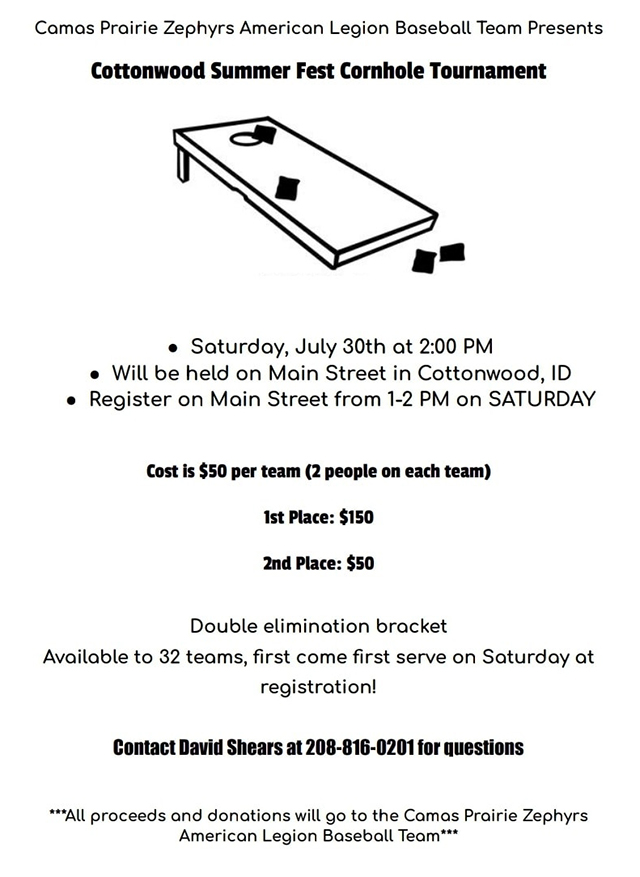 Camas Prairie Zephyrs American Legion Baseball Team Presents

Cottonwood Summer Fest Cornhole Tournament

• Saturday, July 30th at 2:00 PM
• Will be held on Main Street in Cottonwood, ID
• Register on Main Street from 1-2 PM on SATURDAY

Cost is $50 per team (2 people on each team)

1st Place: $150

2nd Place: $50

Double elimination bracket

Available to 32 teams, first come first serve on Saturday at registration!

Contact David Shears at 208-816-0201 for questions

***All proceeds and donations will go to the Camas Prairie Zephyrs American Legion Baseball Team***